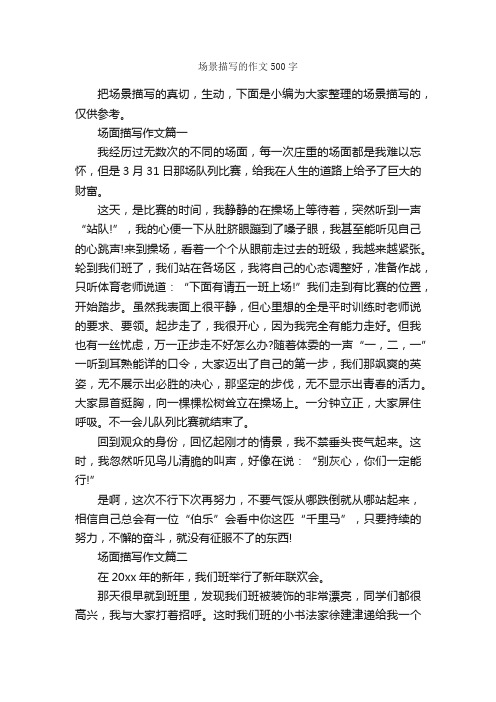 场景描写的作文500字

把场景描写的真切，生动，下面是小编为大家整理的场景描写的，仅供参考。

场面描写作文篇一

我经历过无数次的不同的场面，每一次庄重的场面都是我难以忘怀，但是3月31日那场队列比赛，给我在人生的道路上给予了巨大的财富。

这天，是比赛的时间，我静静的在操场上等待着，突然听到一声“站队!”，我的心便一下从肚脐眼蹦到了嗓子眼，我甚至能听见自己的心跳声!来到操场，看着一个个从眼前走过去的班级，我越来越紧张。轮到我们班了，我们站在各场区，我将自己的心态调整好，准备作战，只听体育老师说道：“下面有请五一班上场!”我们走到有比赛的位置，开始踏步。虽然我表面上很平静，但心里想的全是平时训练时老师说的要求、要领。起步走了，我很开心，因为我完全有能力走好。但我也有一丝忧虑，万一正步走不好怎么办?随着体委的一声“一，二，一”一听到耳熟能详的口令，大家迈出了自己的第一步，我们那飒爽的英姿，无不展示出必胜的决心，那坚定的步伐，无不显示出青春的活力。大家昂首挺胸，向一棵棵松树耸立在操场上。一分钟立正，大家屏住呼吸。不一会儿队列比赛就结束了。

回到观众的身份，回忆起刚才的情景，我不禁垂头丧气起来。这时，我忽然听见鸟儿清脆的叫声，好像在说：“别灰心，你们一定能行!”

是啊，这次不行下次再努力，不要气馁从哪跌倒就从哪站起来，相信自己总会有一位“伯乐”会看中你这匹“千里马”，只要持续的努力，不懈的奋斗，就没有征服不了的东西!

场面描写作文篇二

在20xx年的新年，我们班举行了新年联欢会。

那天很早就到班里，发现我们班被装饰的非常漂亮，同学们都很高兴，我与大家打着招呼。这时我们班的小书法家徐建津递给我一个